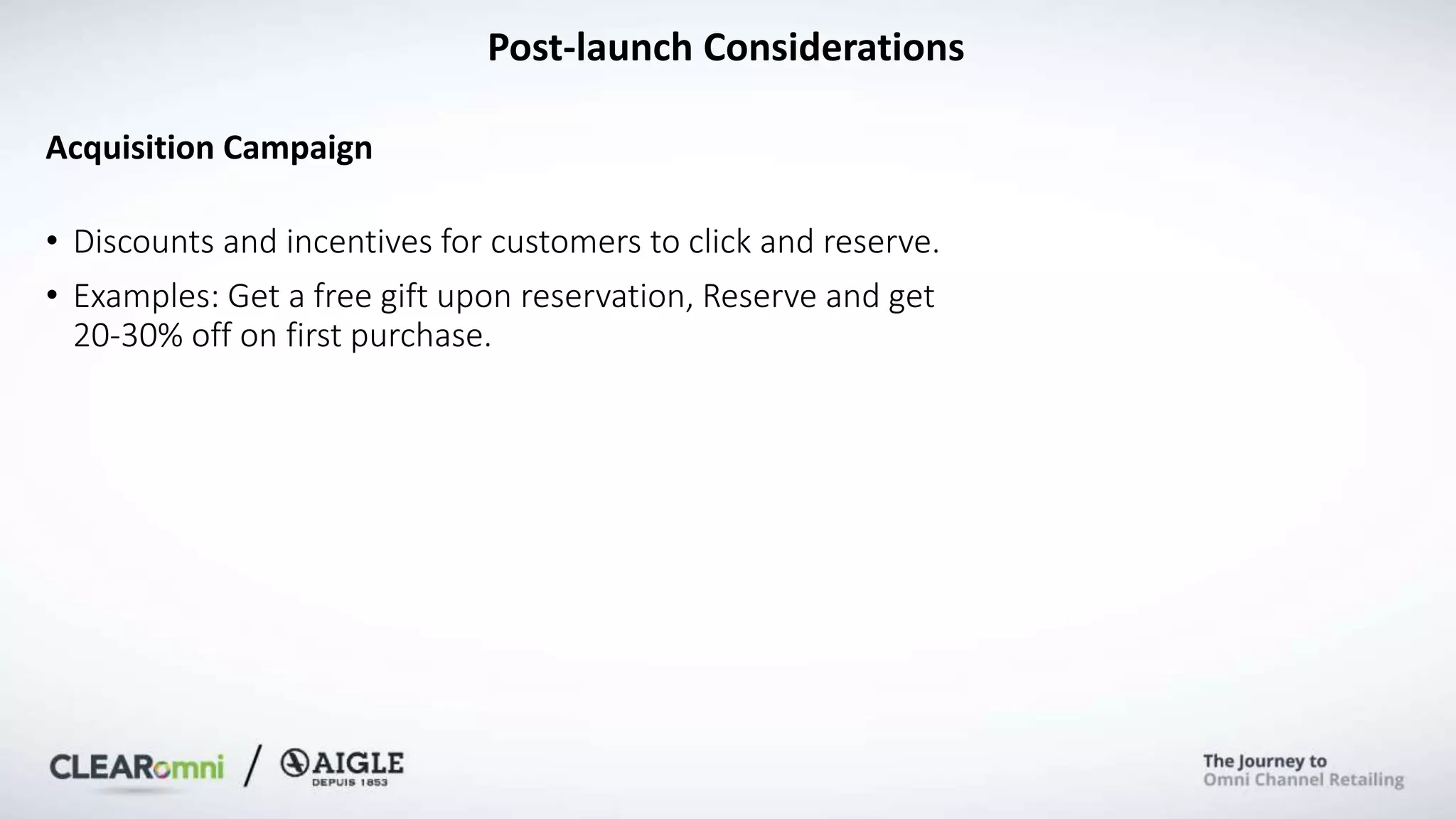 Post-launch Considerations

Acquisition Campaign

• Discounts and incentives for customers to click and reserve.
• Examples: Get a free gift upon reservation, Reserve and get 20-30% off on first purchase.

CLEARomni / AIGLE DEPUIS 1853

The Journey to Omni Channel Retailing